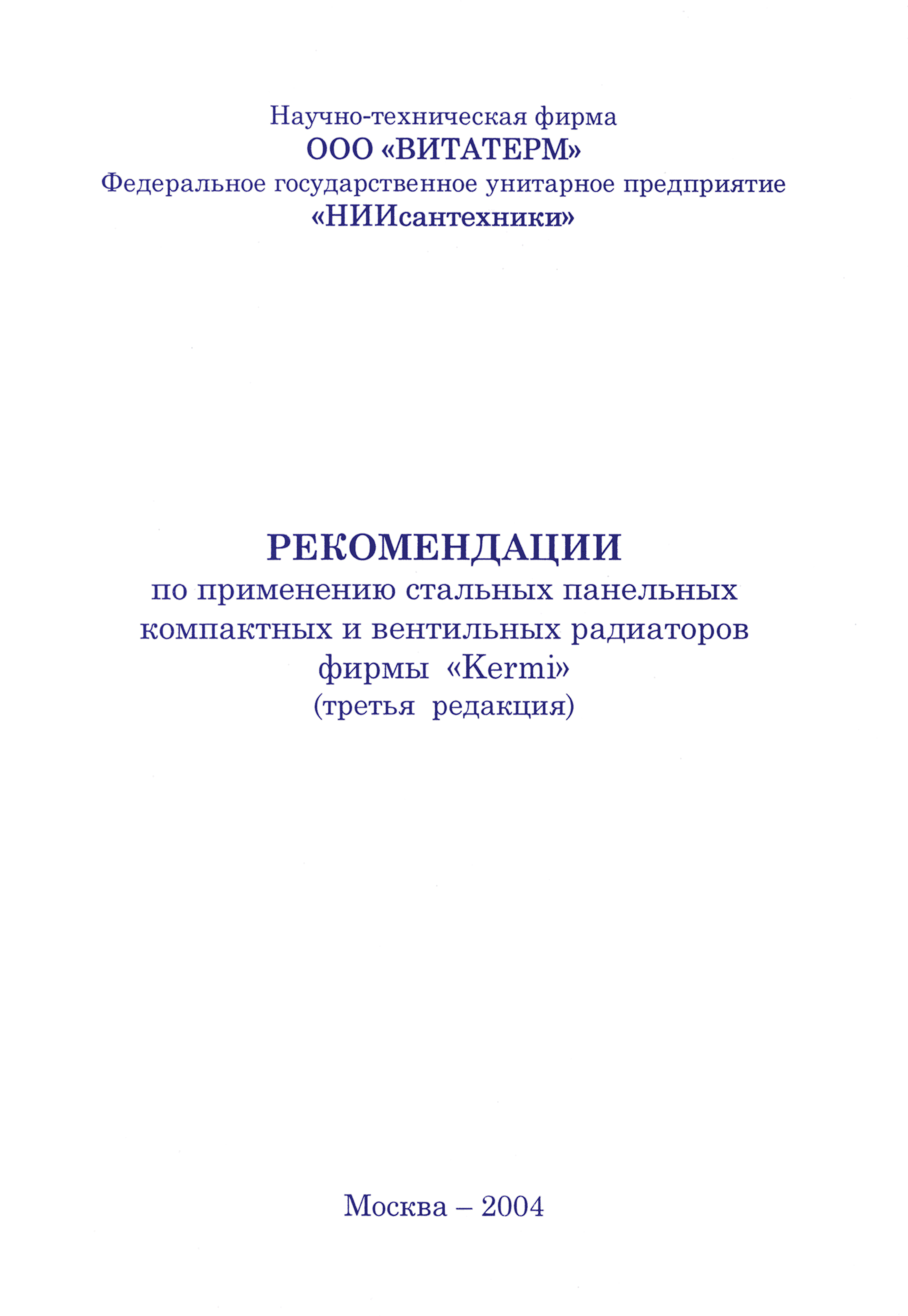 Научно-техническая фирма
ООО «ВИТАТЕРМ»
Федеральное государственное унитарное предприятие
«НИИсантехники»

РЕКОМЕНДАЦИИ
по применению стальных панельных компактных и вентильных радиаторов фирмы «Kermi»
(третья редакция)

Москва – 2004